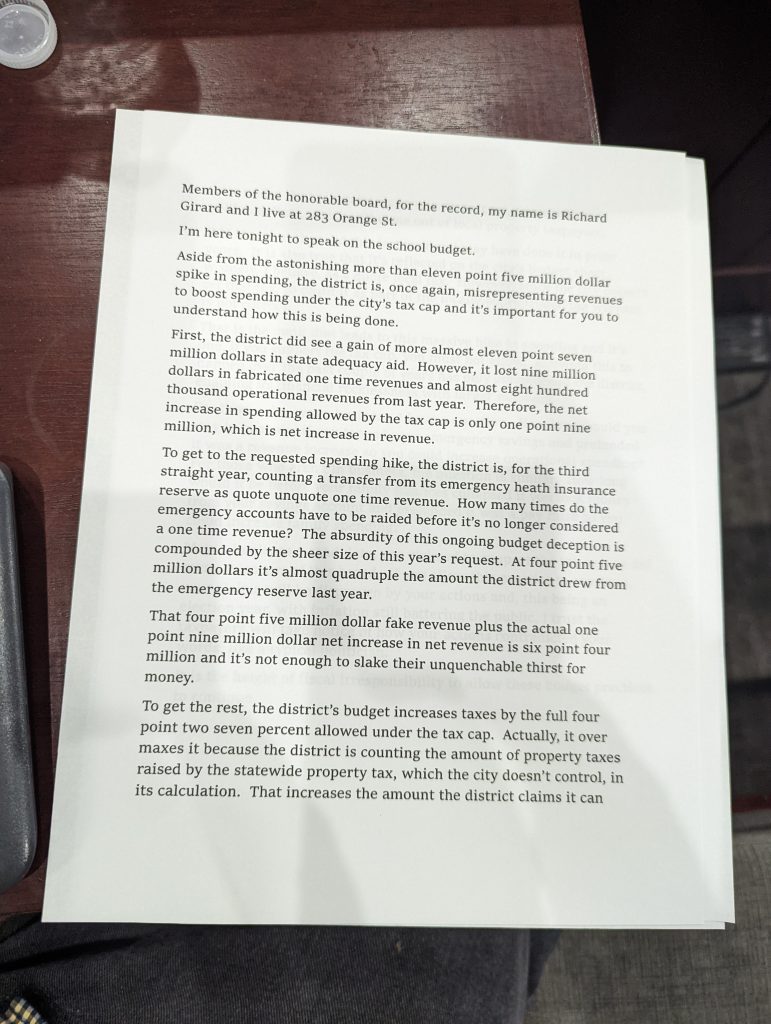 Members of the honorable board, for the record, my name is Richard Girard and I live at 283 Orange St.

I'm here tonight to speak on the school budget.

Aside from the astonishing more than eleven point five million dollar spike in spending, the district is, once again, misrepresenting revenues to boost spending under the city's tax cap and it's important for you to understand how this is being done.

First, the district did see a gain of more almost eleven point seven million dollars in state adequacy aid. However, it lost nine million dollars in fabricated one time revenues and almost eight hundred thousand operational revenues from last year. Therefore, the net increase in spending allowed by the tax cap is only one point nine million, which is net increase in revenue.

To get to the requested spending hike, the district is, for the third straight year, counting a transfer from its emergency heath insurance reserve as quote unquote one time revenue. How many times do the emergency accounts have to be raided before it's no longer considered a one time revenue? The absurdity of this ongoing budget deception is compounded by the sheer size of this year's request. At four point five million dollars it's almost quadruple the amount the district drew from the emergency reserve last year.

That four point five million dollar fake revenue plus the actual one point nine million dollar net increase in net revenue is six point four million and it's not enough to slake their unquenchable thirst for money.

To get the rest, the district's budget increases taxes by the full four point two seven percent allowed under the tax cap. Actually, it over maxes it because the district is counting the amount of property taxes raised by the statewide property tax, which the city doesn't control, in its calculation. That increases the amount the district claims it can